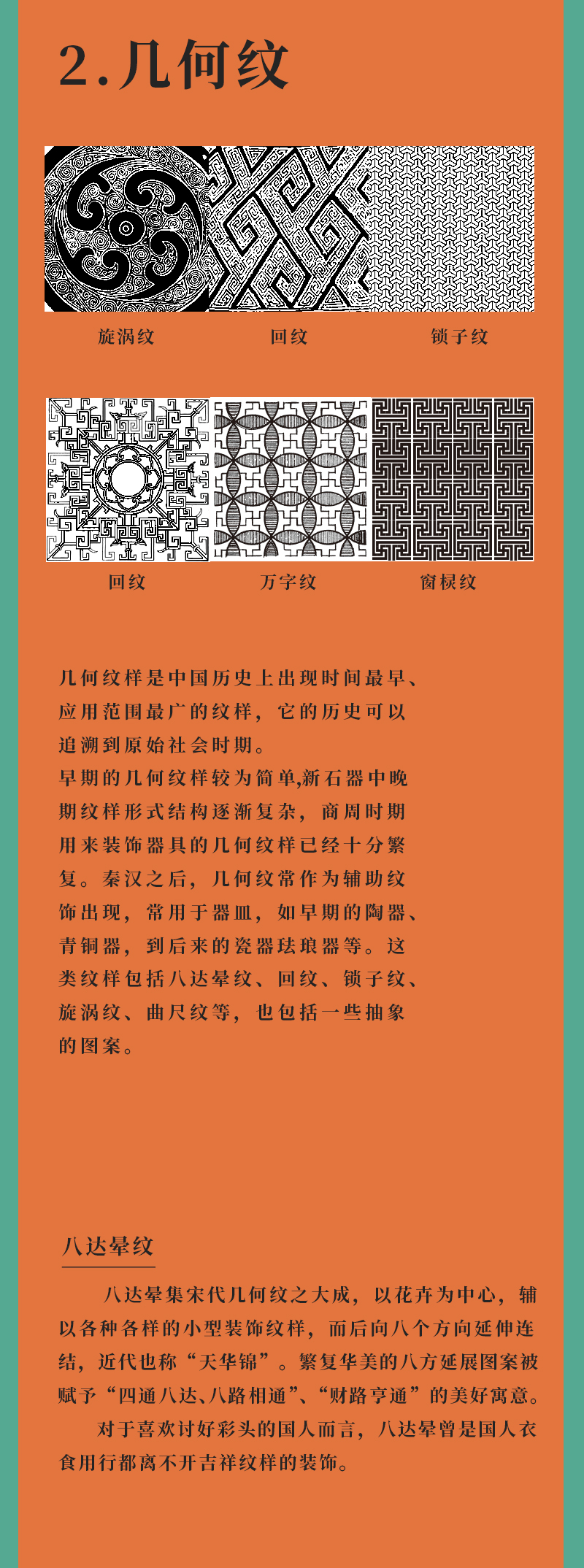 2.几何纹

旋涡纹　回纹　锁子纹

回纹　万字纹　窗棂纹

几何纹样是中国历史上出现时间最早、应用范围最广的纹样，它的历史可以追溯到原始社会时期。
早期的几何纹样较为简单,新石器中晚期纹样形式结构逐渐复杂，商周时期用来装饰器具的几何纹样已经十分繁复。秦汉之后，几何纹常作为辅助纹饰出现，常用于器皿，如早期的陶器、青铜器，到后来的瓷器珐琅器等。这类纹样包括八达晕纹、回纹、锁子纹、旋涡纹、曲尺纹等，也包括一些抽象的图案。

八达晕纹

八达晕集宋代几何纹之大成，以花卉为中心，辅以各种各样的小型装饰纹样，而后向八个方向延伸连结，近代也称“天华锦”。繁复华美的八方延展图案被赋予“四通八达、八路相通”、“财路亨通”的美好寓意。

对于喜欢讨好彩头的国人而言，八达晕曾是国人衣食用行都离不开吉祥纹样的装饰。